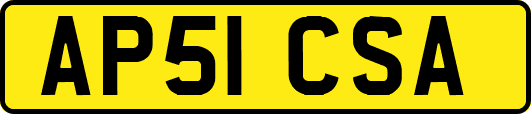 AP51 CSA